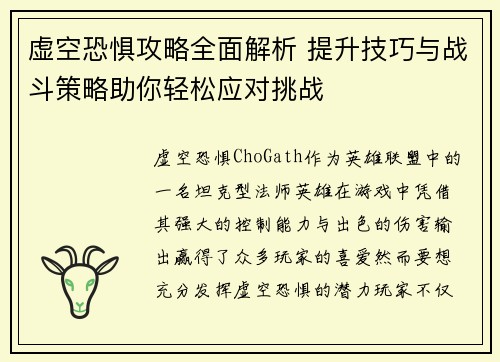 虚空恐惧攻略全面解析 提升技巧与战斗策略助你轻松应对挑战

虚空恐惧ChoGath作为英雄联盟中的一名坦克型法师英雄在游戏中凭借其强大的控制能力与出色的伤害输出赢得了众多玩家的喜爱然而要想充分发挥虚空恐惧的潜力玩家不仅